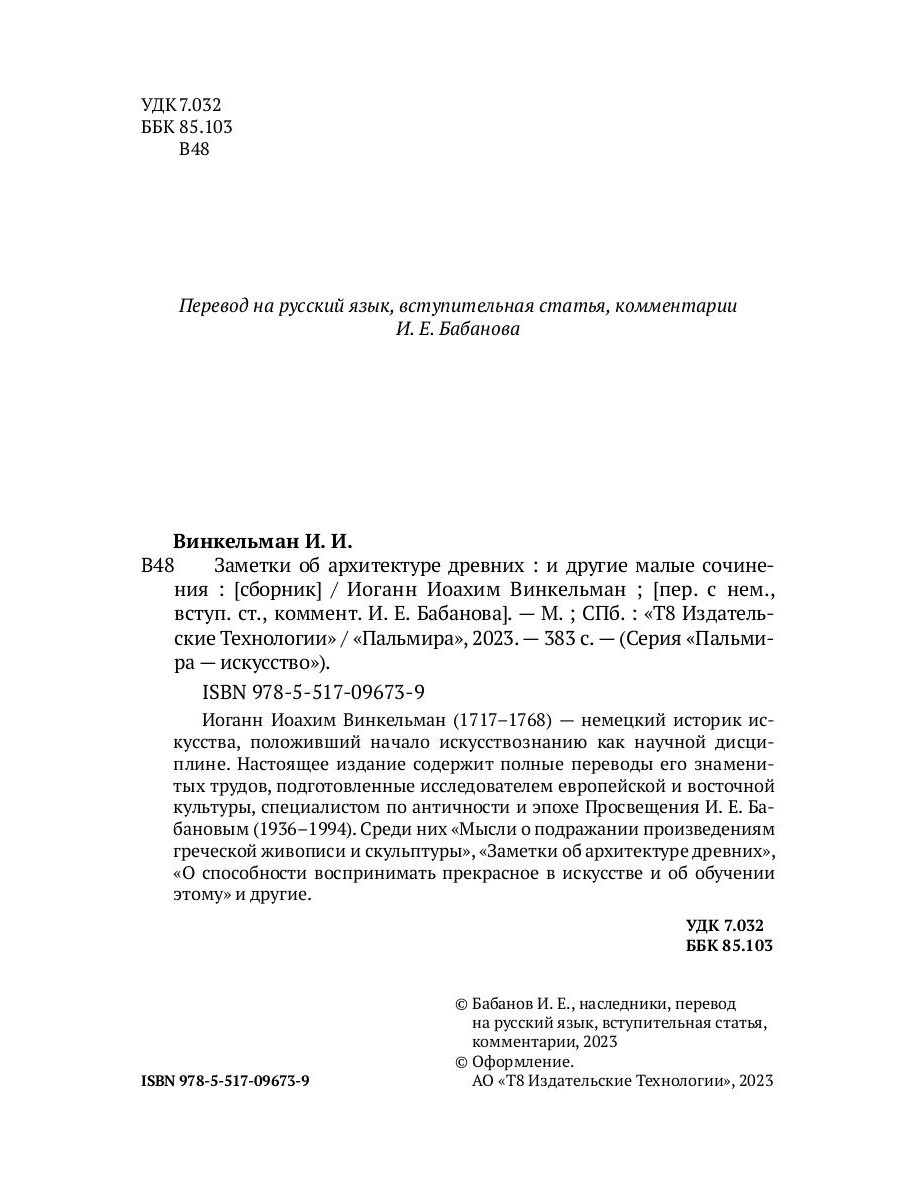 УДК 7.032
ББК 85.103
В48

Перевод на русский язык, вступительная статья, комментарии
И. Е. Бабанова

Винкельман И. И.
В48 Заметки об архитектуре древних : и другие малые сочинения : [сборник] / Иоганн Иоахим Винкельман ; [пер. с нем., вступ. ст., коммент. И. Е. Бабанова]. — М. ; СПб. : «Т8 Издательские Технологии» / «Пальмира», 2023. — 383 с. — (Серия «Пальмира — искусство»).

ISBN 978-5-517-09673-9

Иоганн Иоахим Винкельман (1717–1768) — немецкий историк искусства, положивший начало искусствознанию как научной дисциплине. Настоящее издание содержит полные переводы его знаменитых трудов, подготовленные исследователем европейской и восточной культуры, специалистом по античности и эпохе Просвещения И. Е. Бабановым (1936–1994). Среди них «Мысли о подражании произведениям греческой живописи и скульптуры», «Заметки об архитектуре древних», «О способности воспринимать прекрасное в искусстве и об обучении этому» и другие.

УДК 7.032
ББК 85.103

© Бабанов И. Е., наследники, перевод на русский язык, вступительная статья, комментарии, 2023
© Оформление. АО «Т8 Издательские Технологии», 2023

ISBN 978-5-517-09673-9